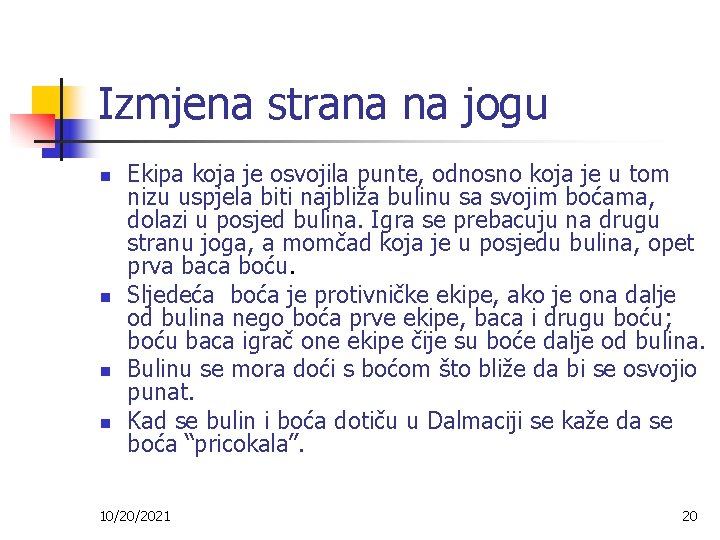 Izmjena strana na jogu

• Ekipa koja je osvojila punte, odnosno koja je u tom nizu uspjela biti najbliža bulinu sa svojim boćama, dolazi u posjed bulina. Igra se prebacuju na drugu stranu joga, a momčad koja je u posjedu bulina, opet prva baca boću.
• Sljedeća  boća je protivničke ekipe, ako je ona dalje od bulina nego boća prve ekipe, baca i drugu boću; boću baca igrač one ekipe čije su boće dalje od bulina.
• Bulinu se mora doći s boćom što bliže da bi se osvojio punat.
• Kad se bulin i boća dotiču u Dalmaciji se kaže da se boća "pricokala".

10/20/2021

20